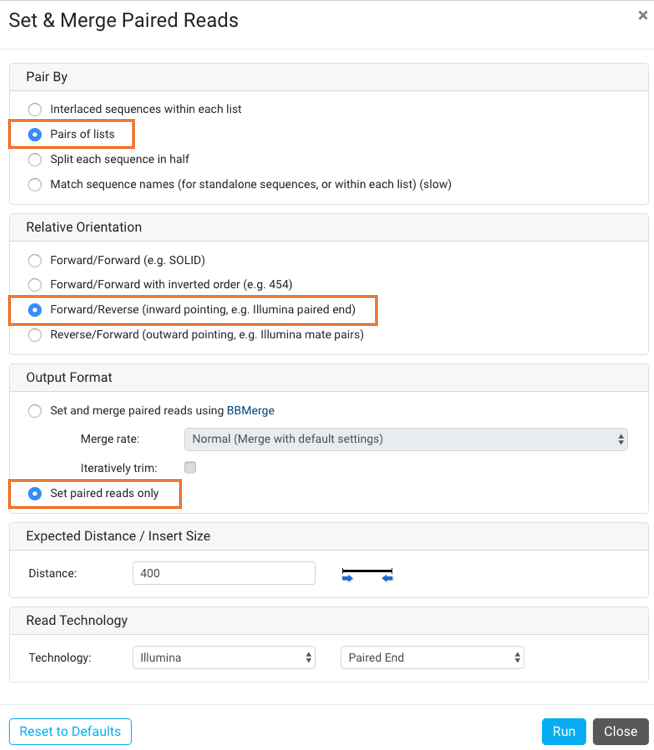 Set & Merge Paired Reads

×

Pair By

Interlaced sequences within each list

Pairs of lists

Split each sequence in half

Match sequence names (for standalone sequences, or within each list) (slow)

Relative Orientation

Forward/Forward (e.g. SOLID)

Forward/Forward with inverted order (e.g. 454)

Forward/Reverse (inward pointing, e.g. Illumina paired end)

Reverse/Forward (outward pointing, e.g. Illumina mate pairs)

Output Format

Set and merge paired reads using BBMerge

Merge rate: Normal (Merge with default settings)

Iteratively trim:

Set paired reads only

Expected Distance / Insert Size

Distance: 400

Read Technology

Technology: Illumina Paired End

Reset to Defaults

Run

Close